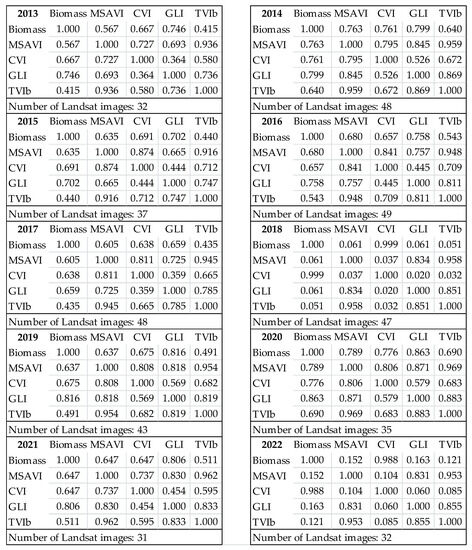 | 2013 | Biomass | MSAVI | CVI | GLI | TVIb |
|---|---|---|---|---|---|
| Biomass | 1.000 | 0.567 | 0.667 | 0.746 | 0.415 |
| MSAVI | 0.567 | 1.000 | 0.727 | 0.693 | 0.936 |
| CVI | 0.667 | 0.727 | 1.000 | 0.364 | 0.580 |
| GLI | 0.746 | 0.693 | 0.364 | 1.000 | 0.736 |
| TVIb | 0.415 | 0.936 | 0.580 | 0.736 | 1.000 |

Number of Landsat images: 32

| 2015 | Biomass | MSAVI | CVI | GLI | TVIb |
|---|---|---|---|---|---|
| Biomass | 1.000 | 0.635 | 0.691 | 0.702 | 0.440 |
| MSAVI | 0.635 | 1.000 | 0.874 | 0.665 | 0.916 |
| CVI | 0.691 | 0.874 | 1.000 | 0.444 | 0.712 |
| GLI | 0.702 | 0.665 | 0.444 | 1.000 | 0.747 |
| TVIb | 0.440 | 0.916 | 0.712 | 0.747 | 1.000 |

Number of Landsat images: 37

| 2017 | Biomass | MSAVI | CVI | GLI | TVIb |
|---|---|---|---|---|---|
| Biomass | 1.000 | 0.605 | 0.638 | 0.659 | 0.435 |
| MSAVI | 0.605 | 1.000 | 0.811 | 0.725 | 0.945 |
| CVI | 0.638 | 0.811 | 1.000 | 0.359 | 0.665 |
| GLI | 0.659 | 0.725 | 0.359 | 1.000 | 0.785 |
| TVIb | 0.435 | 0.945 | 0.665 | 0.785 | 1.000 |

Number of Landsat images: 48

| 2019 | Biomass | MSAVI | CVI | GLI | TVIb |
|---|---|---|---|---|---|
| Biomass | 1.000 | 0.637 | 0.675 | 0.816 | 0.491 |
| MSAVI | 0.637 | 1.000 | 0.808 | 0.818 | 0.954 |
| CVI | 0.675 | 0.808 | 1.000 | 0.569 | 0.682 |
| GLI | 0.816 | 0.818 | 0.569 | 1.000 | 0.819 |
| TVIb | 0.491 | 0.954 | 0.682 | 0.819 | 1.000 |

Number of Landsat images: 43

| 2021 | Biomass | MSAVI | CVI | GLI | TVIb |
|---|---|---|---|---|---|
| Biomass | 1.000 | 0.647 | 0.647 | 0.806 | 0.511 |
| MSAVI | 0.647 | 1.000 | 0.737 | 0.830 | 0.962 |
| CVI | 0.647 | 0.737 | 1.000 | 0.454 | 0.595 |
| GLI | 0.806 | 0.830 | 0.454 | 1.000 | 0.833 |
| TVIb | 0.511 | 0.962 | 0.595 | 0.833 | 1.000 |

Number of Landsat images: 31

| 2014 | Biomass | MSAVI | CVI | GLI | TVIb |
|---|---|---|---|---|---|
| Biomass | 1.000 | 0.763 | 0.761 | 0.799 | 0.640 |
| MSAVI | 0.763 | 1.000 | 0.795 | 0.845 | 0.959 |
| CVI | 0.761 | 0.795 | 1.000 | 0.526 | 0.672 |
| GLI | 0.799 | 0.845 | 0.526 | 1.000 | 0.869 |
| TVIb | 0.640 | 0.959 | 0.672 | 0.869 | 1.000 |

Number of Landsat images: 48

| 2016 | Biomass | MSAVI | CVI | GLI | TVIb |
|---|---|---|---|---|---|
| Biomass | 1.000 | 0.680 | 0.657 | 0.758 | 0.543 |
| MSAVI | 0.680 | 1.000 | 0.841 | 0.757 | 0.948 |
| CVI | 0.657 | 0.841 | 1.000 | 0.445 | 0.709 |
| GLI | 0.758 | 0.757 | 0.445 | 1.000 | 0.811 |
| TVIb | 0.543 | 0.948 | 0.709 | 0.811 | 1.000 |

Number of Landsat images: 49

| 2018 | Biomass | MSAVI | CVI | GLI | TVIb |
|---|---|---|---|---|---|
| Biomass | 1.000 | 0.061 | 0.999 | 0.061 | 0.051 |
| MSAVI | 0.061 | 1.000 | 0.037 | 0.834 | 0.958 |
| CVI | 0.999 | 0.037 | 1.000 | 0.020 | 0.032 |
| GLI | 0.061 | 0.834 | 0.020 | 1.000 | 0.851 |
| TVIb | 0.051 | 0.958 | 0.032 | 0.851 | 1.000 |

Number of Landsat images: 47

| 2020 | Biomass | MSAVI | CVI | GLI | TVIb |
|---|---|---|---|---|---|
| Biomass | 1.000 | 0.789 | 0.776 | 0.863 | 0.690 |
| MSAVI | 0.789 | 1.000 | 0.806 | 0.871 | 0.969 |
| CVI | 0.776 | 0.806 | 1.000 | 0.579 | 0.683 |
| GLI | 0.863 | 0.871 | 0.579 | 1.000 | 0.883 |
| TVIb | 0.690 | 0.969 | 0.683 | 0.883 | 1.000 |

Number of Landsat images: 35

| 2022 | Biomass | MSAVI | CVI | GLI | TVIb |
|---|---|---|---|---|---|
| Biomass | 1.000 | 0.152 | 0.988 | 0.163 | 0.121 |
| MSAVI | 0.152 | 1.000 | 0.104 | 0.831 | 0.953 |
| CVI | 0.988 | 0.104 | 1.000 | 0.060 | 0.085 |
| GLI | 0.163 | 0.831 | 0.060 | 1.000 | 0.855 |
| TVIb | 0.121 | 0.953 | 0.085 | 0.855 | 1.000 |

Number of Landsat images: 32